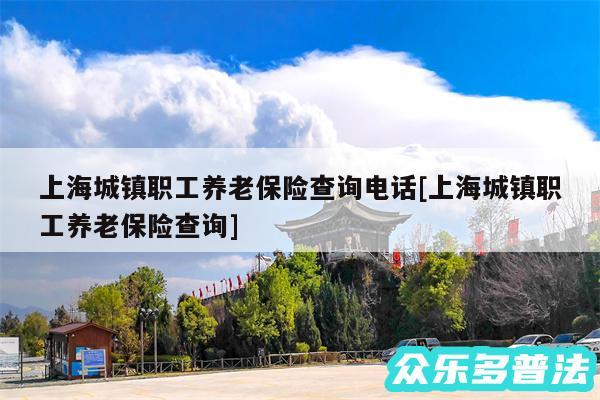 上海城镇职工养老保险查询电话[上海城镇职工养老保险查询]

众乐多普法